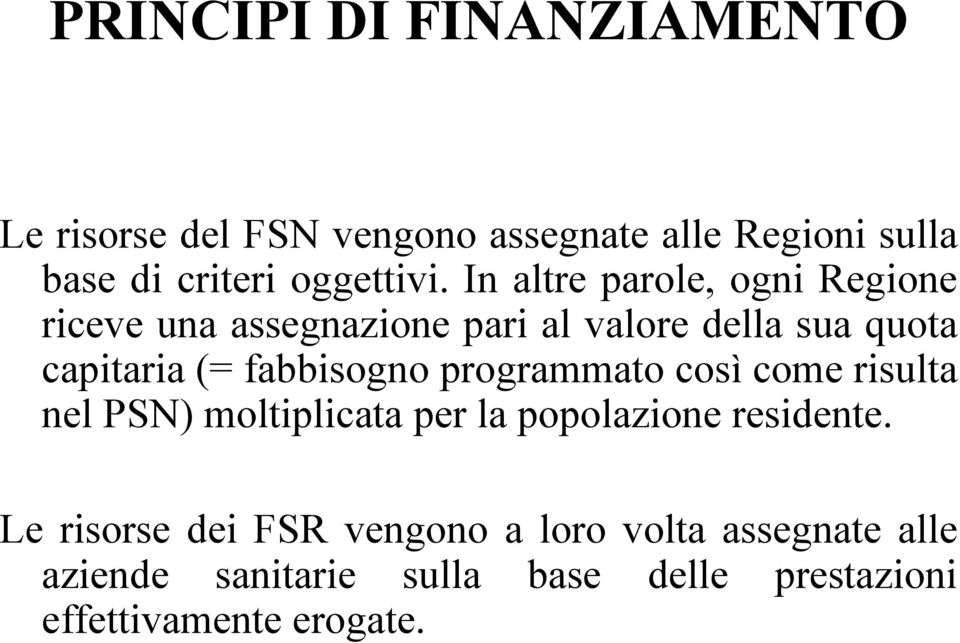 PRINCIPI DI FINANZIAMENTO

Le risorse del FSN vengono assegnate alle Regioni sulla base di criteri oggettivi. In altre parole, ogni Regione riceve una assegnazione pari al valore della sua quota capitaria (= fabbisogno programmato così come risulta nel PSN) moltiplicata per la popolazione residente.

Le risorse dei FSR vengono a loro volta assegnate alle aziende sanitarie sulla base delle prestazioni effettivamente erogate.